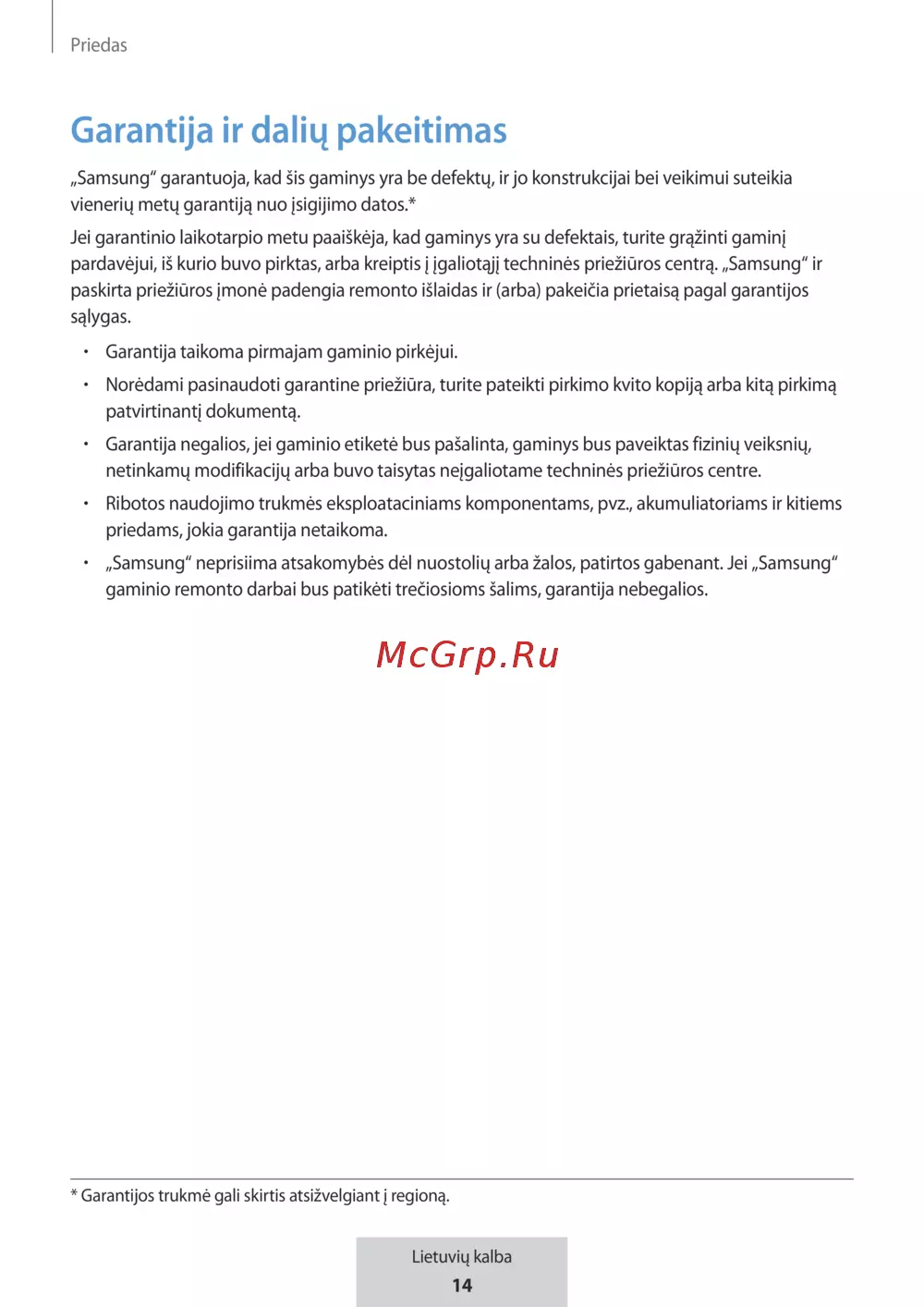 Priedas

Garantija ir dalių pakeitimas

„Samsung“ garantuoja, kad šis gaminys yra be defektų, ir jo konstrukcijai bei veikimui suteikia vienerių metų garantiją nuo įsigijimo datos.*

Jei garantinio laikotarpio metu paaiškėja, kad gaminys yra su defektais, turite grąžinti gaminį pardavėjui, iš kurio buvo pirktas, arba kreiptis į įgaliotąjį techninės priežiūros centrą. „Samsung“ ir paskirta priežiūros įmonė padengia remonto išlaidas ir (arba) pakeičia prietaisą pagal garantijos sąlygas.

• Garantija taikoma pirmajam gaminio pirkėjui.
• Norėdami pasinaudoti garantine priežiūra, turite pateikti pirkimo kvito kopiją arba kitą pirkimą patvirtinantį dokumentą.
• Garantija negalios, jei gaminio etiketė bus pašalinta, gaminys bus paveiktas fizinių veiksnių, netinkamų modifikacijų arba buvo taisytas neįgaliotame techninės priežiūros centre.
• Ribotos naudojimo trukmės eksploataciniams komponentams, pvz., akumuliatoriams ir kitiems priedams, jokia garantija netaikoma.
• „Samsung“ neprisiima atsakomybės dėl nuostolių arba žalos, patirtos gabenant. Jei „Samsung“ gaminio remonto darbai bus patikėti trečiosioms šalims, garantija nebegalios.

McGrp.Ru

* Garantijos trukmė gali skirtis atsižvelgiant į regioną.

Lietuvių kalba
14